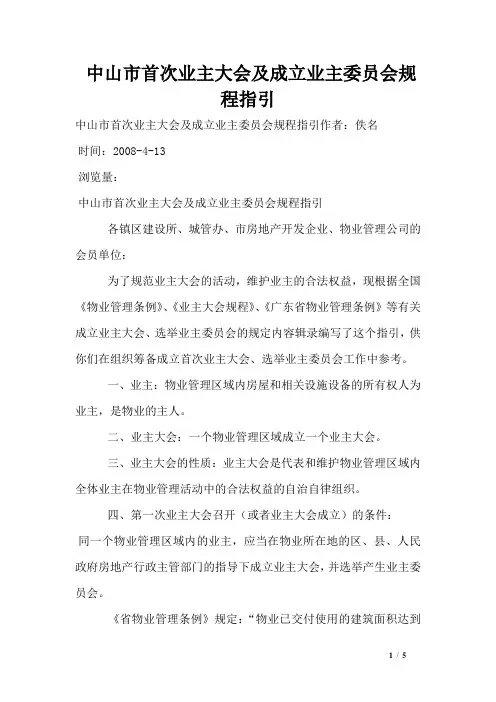 中山市首次业主大会及成立业主委员会规程指引

中山市首次业主大会及成立业主委员会规程指引作者：佚名

时间：2008-4-13

浏览量：

中山市首次业主大会及成立业主委员会规程指引

各镇区建设所、城管办、市房地产开发企业、物业管理公司的会员单位：

为了规范业主大会的活动，维护业主的合法权益，现根据全国《物业管理条例》、《业主大会规程》、《广东省物业管理条例》等有关成立业主大会、选举业主委员会的规定内容辑录编写了这个指引，供你们在组织筹备成立首次业主大会、选举业主委员会工作中参考。

一、业主：物业管理区域内房屋和相关设施设备的所有权人为业主，是物业的主人。

二、业主大会：一个物业管理区域成立一个业主大会。

三、业主大会的性质：业主大会是代表和维护物业管理区域内全体业主在物业管理活动中的合法权益的自治自律组织。

四、第一次业主大会召开（或者业主大会成立）的条件：

同一个物业管理区域内的业主，应当在物业所在地的区、县、人民政府房地产行政主管部门的指导下成立业主大会，并选举产生业主委员会。

《省物业管理条例》规定：“物业已交付使用的建筑面积达到

1 / 5